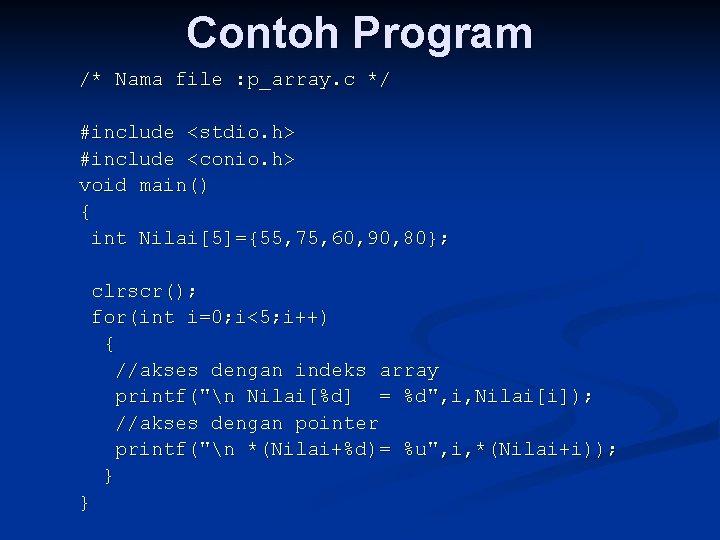 Contoh Program

/* Nama file :p_array.c */

#include <stdio.h>
#include <conio.h>
void main()
{
 int Nilai[5]={55,75,60,90,80};

 clrscr();
 for(int i=0;i<5;i++)
  {
   //akses dengan indeks array
   printf("\n Nilai[%d]  = %d",i,Nilai[i]);
   //akses dengan pointer
   printf("\n *(Nilai+%d)= %u",i,*(Nilai+i));
  }
}